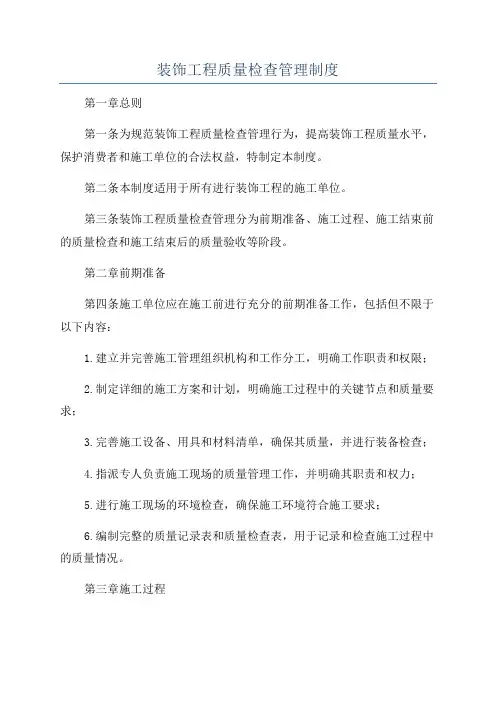 装饰工程质量检查管理制度

第一章总则

第一条为规范装饰工程质量检查管理行为，提高装饰工程质量水平，保护消费者和施工单位的合法权益，特制定本制度。

第二条本制度适用于所有进行装饰工程的施工单位。

第三条装饰工程质量检查管理分为前期准备、施工过程、施工结束前的质量检查和施工结束后的质量验收等阶段。

第二章前期准备

第四条施工单位应在施工前进行充分的前期准备工作，包括但不限于以下内容：

1.建立并完善施工管理组织机构和工作分工，明确工作职责和权限；

2.制定详细的施工方案和计划，明确施工过程中的关键节点和质量要求；

3.完善施工设备、用具和材料清单，确保其质量，并进行装备检查；

4.指派专人负责施工现场的质量管理工作，并明确其职责和权力；

5.进行施工现场的环境检查，确保施工环境符合施工要求；

6.编制完整的质量记录表和质量检查表，用于记录和检查施工过程中的质量情况。

第三章施工过程